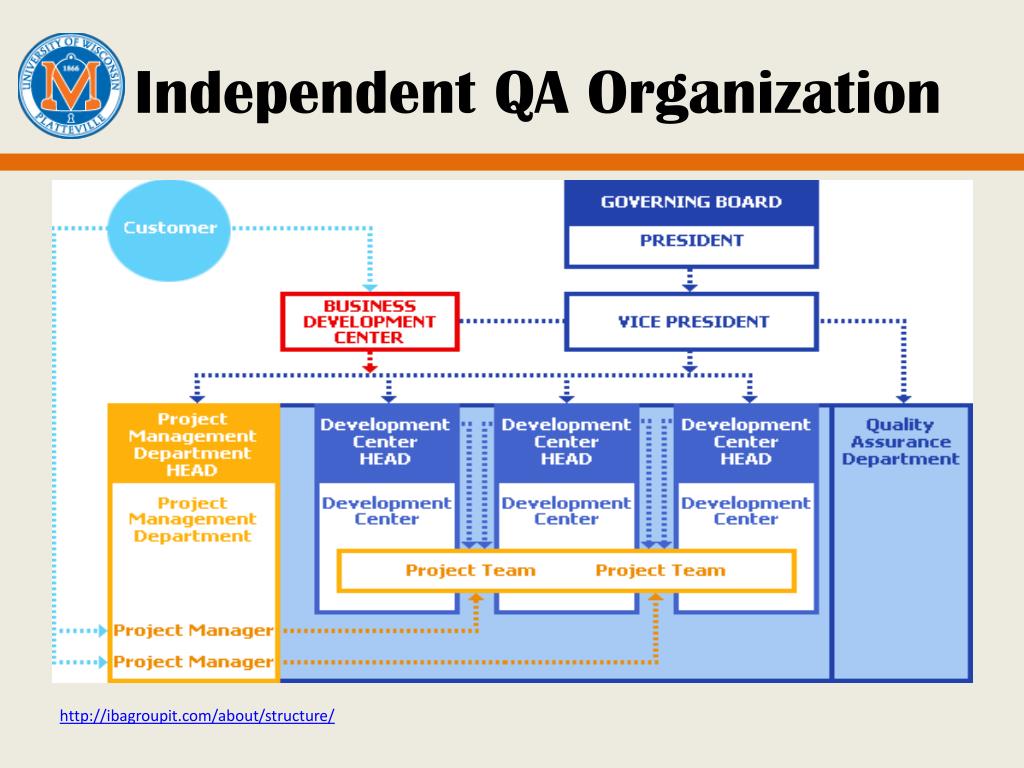 UNIVERSITY OF WISCONSIN
1866
M
PLATTEVILLE

Independent QA Organization

Customer

GOVERNING BOARD

PRESIDENT

BUSINESS DEVELOPMENT CENTER

VICE PRESIDENT

Project Management Department HEAD

Project Management Department

Development Center HEAD

Development Center

Development Center HEAD

Development Center

Development Center HEAD

Development Center

Quality Assurance Department

Project Team

Project Team

Project Manager

Project Manager

http://ibagroupit.com/about/structure/